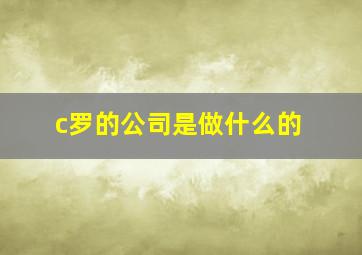 c罗的公司是做什么的